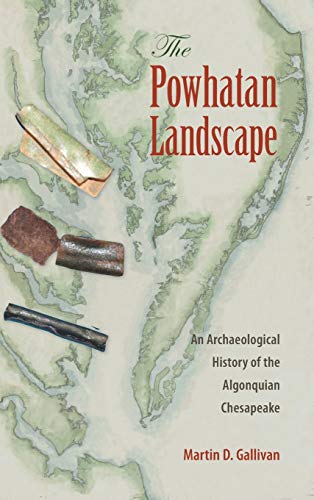 The
Powhatan
Landscape

An Archaeological
History of the
Algonquian
Chesapeake

Martin D. Gallivan